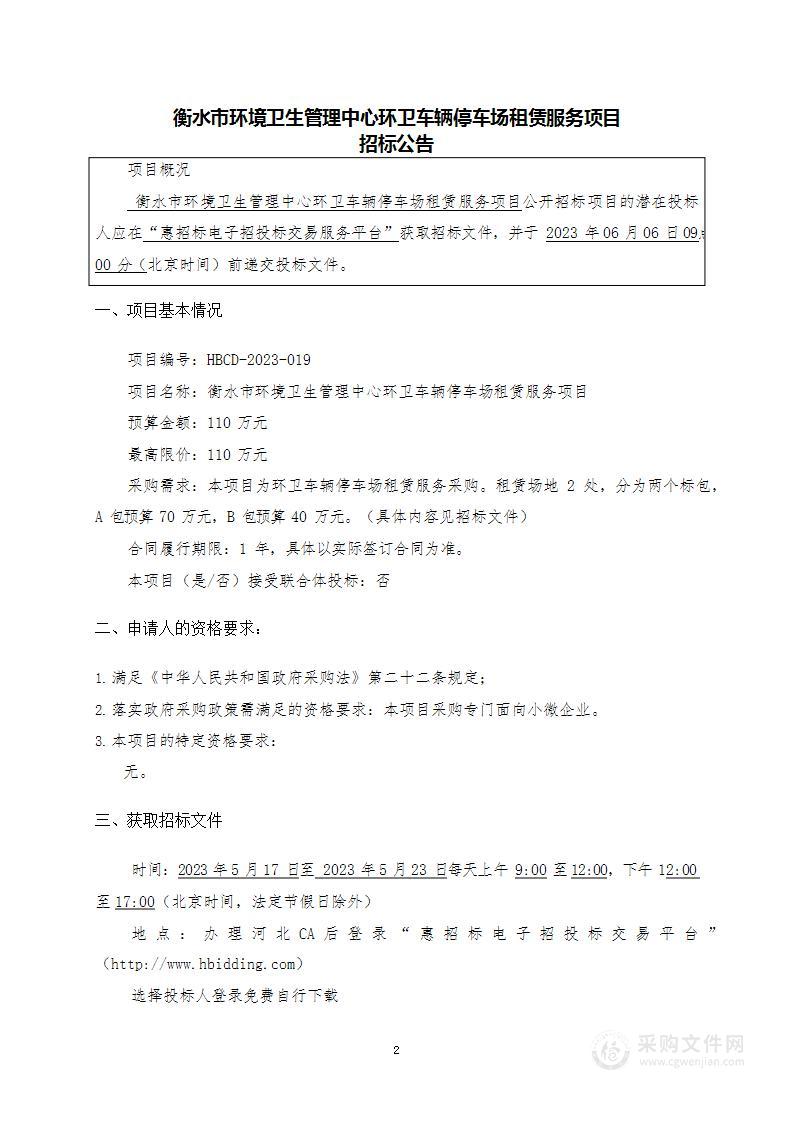 衡水市环境卫生管理中心环卫车辆停车场租赁服务项目
招标公告

项目概况

衡水市环境卫生管理中心环卫车辆停车场租赁服务项目公开招标项目的潜在投标人应在“惠招标电子招投标交易服务平台”获取招标文件，并于 2023 年 06 月 06 日 09:00 分（北京时间）前递交投标文件。

一、项目基本情况

项目编号：HBCD-2023-019

项目名称：衡水市环境卫生管理中心环卫车辆停车场租赁服务项目

预算金额：110 万元

最高限价：110 万元

采购需求：本项目为环卫车辆停车场租赁服务采购。租赁场地 2 处，分为两个标包，A 包预算 70 万元，B 包预算 40 万元。（具体内容见招标文件）

合同履行期限：1 年，具体以实际签订合同为准。

本项目（是/否）接受联合体投标：否

二、申请人的资格要求：

1.满足《中华人民共和国政府采购法》第二十二条规定；

2.落实政府采购政策需满足的资格要求：本项目采购专门面向小微企业。

3.本项目的特定资格要求：

无。

三、获取招标文件

时间：2023 年 5 月 17 日至 2023 年 5 月 23 日每天上午 9:00 至 12:00，下午 12:00 至 17:00（北京时间，法定节假日除外）

地点：办理河北 CA 后登录“惠招标电子招投标交易平台”（http://www.hbidding.com）

选择投标人登录免费自行下载

2

采购文件网
www.cgwenjian.com